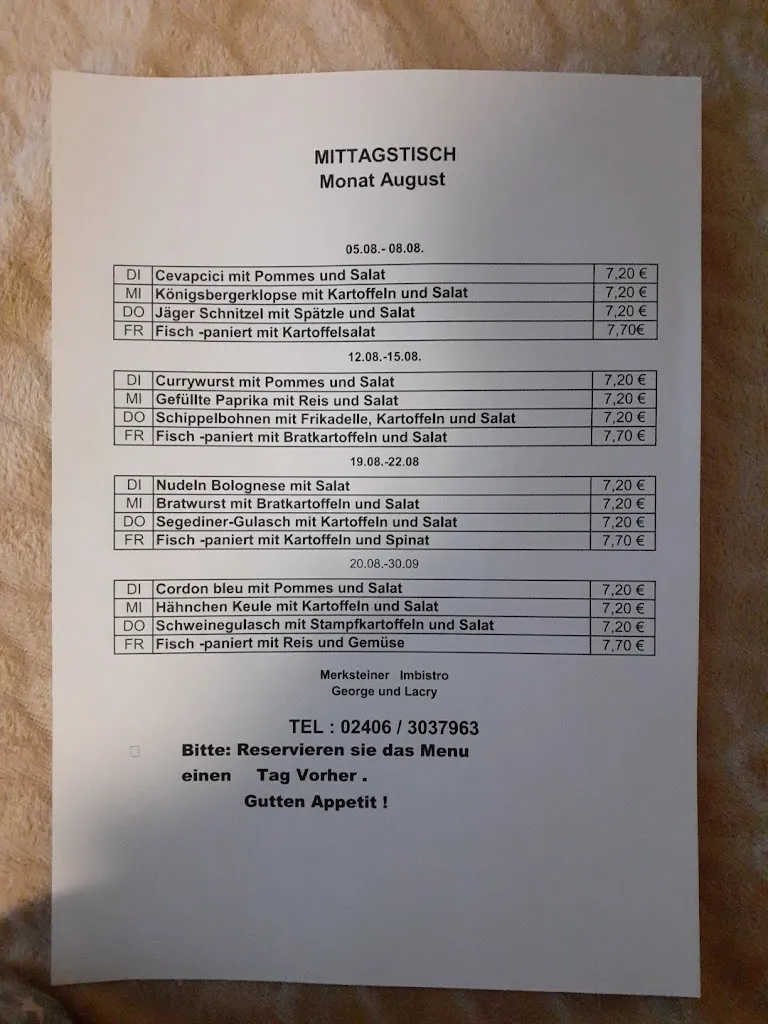 MITTAGSTISCH
Monat August

05.08.- 08.08.

| DI | Cevapcici mit Pommes und Salat | 7,20 € |
|---|---|---|
| MI | Königsbergerklopse mit Kartoffeln und Salat | 7,20 € |
| DO | Jäger Schnitzel mit Spätzle und Salat | 7,20 € |
| FR | Fisch -paniert mit Kartoffelsalat | 7,70€ |

12.08.-15.08.

| DI | Currywurst mit Pommes und Salat | 7,20 € |
|---|---|---|
| MI | Gefüllte Paprika mit Reis und Salat | 7,20 € |
| DO | Schippelbohnen mit Frikadelle, Kartoffeln und Salat | 7,20 € |
| FR | Fisch -paniert mit Bratkartoffeln und Salat | 7,70 € |

19.08.-22.08

| DI | Nudeln Bolognese mit Salat | 7,20 € |
|---|---|---|
| MI | Bratwurst mit Bratkartoffeln und Salat | 7,20 € |
| DO | Segediner-Gulasch mit Kartoffeln und Salat | 7,20 € |
| FR | Fisch -paniert mit Kartoffeln und Spinat | 7,70 € |

20.08.-30.09

| DI | Cordon bleu mit Pommes und Salat | 7,20 € |
|---|---|---|
| MI | Hähnchen Keule mit Kartoffeln und Salat | 7,20 € |
| DO | Schweinegulasch mit Stampfkartoffeln und Salat | 7,20 € |
| FR | Fisch -paniert mit Reis und Gemüse | 7,70 € |

Merksteiner Imbistro
George und Lacry

TEL : 02406 / 3037963
Bitte: Reservieren sie das Menu einen Tag Vorher .
Gutten Appetit !